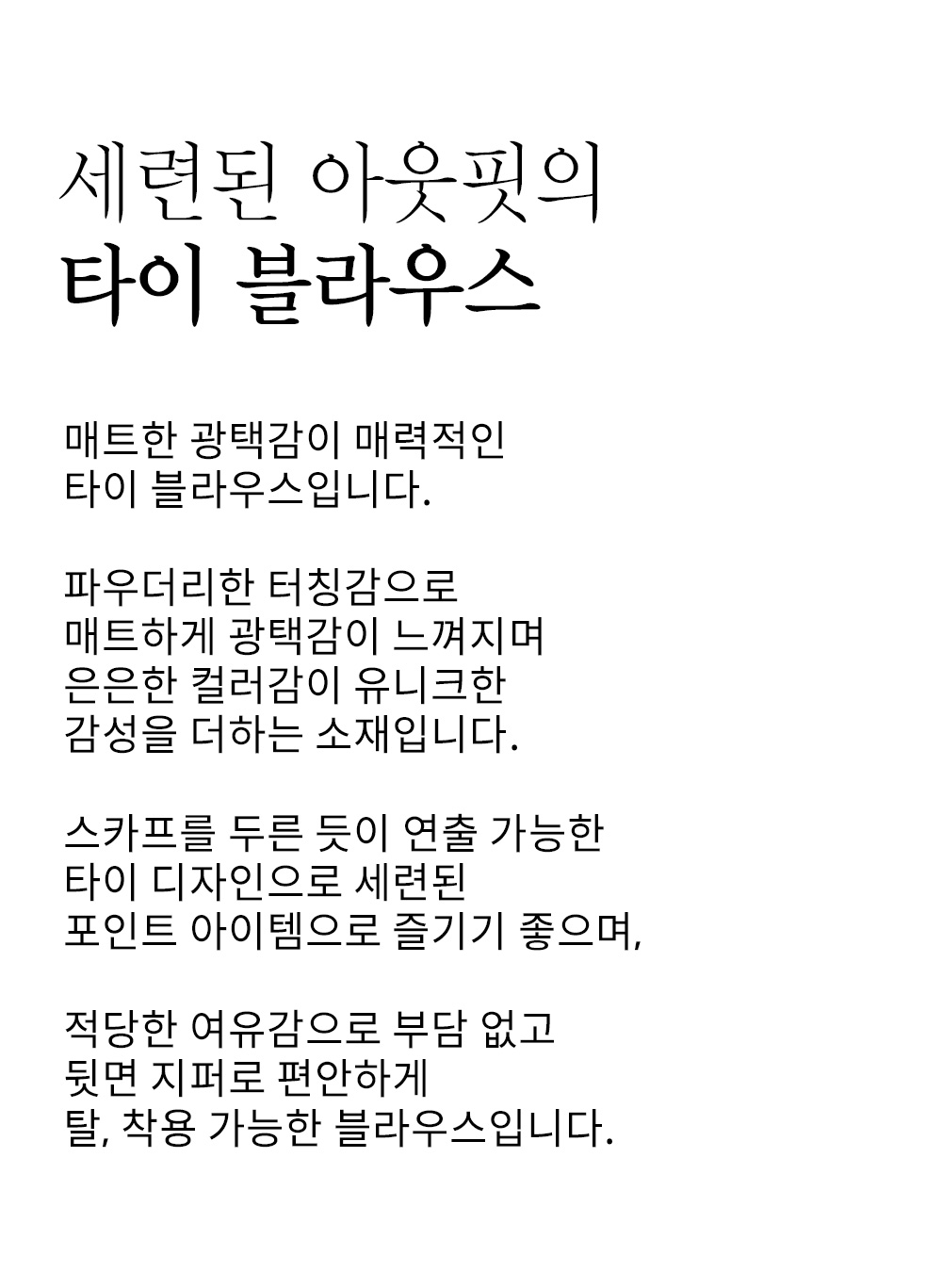 세련된 아웃핏의
타이 블라우스

매트한 광택감이 매력적인
타이 블라우스입니다.

파우더리한 터칭감으로
매트하게 광택감이 느껴지며
은은한 컬러감이 유니크한
감성을 더하는 소재입니다.

스카프를 두른 듯이 연출 가능한
타이 디자인으로 세련된
포인트 아이템으로 즐기기 좋으며,

적당한 여유감으로 부담 없고
뒷면 지퍼로 편안하게
탈, 착용 가능한 블라우스입니다.